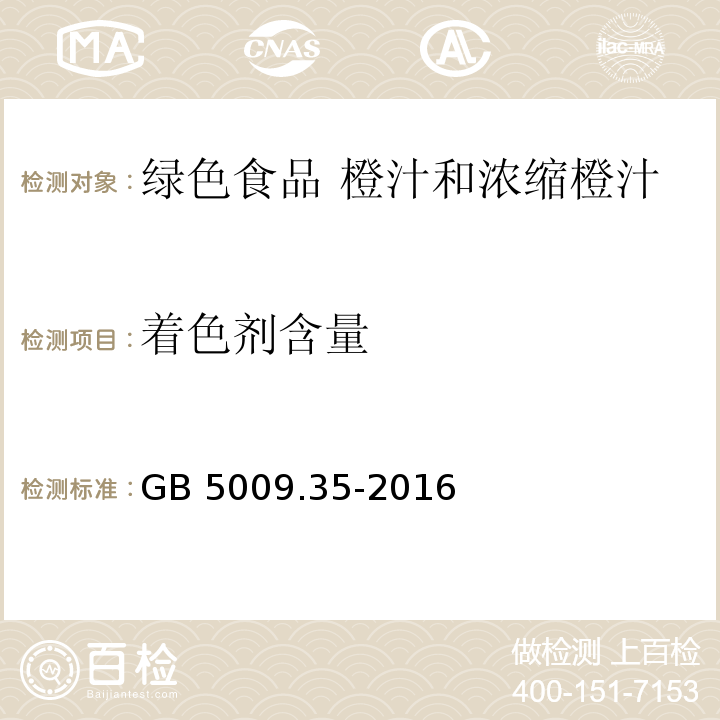 MA CNAS AC ilac-MRA

检测对象：绿色食品 橙汁和浓缩橙汁

检测项目：着色剂含量

检测标准：GB 5009.35-2016

百检
Baijiantest.com

做检测 上百检
400-151-7153